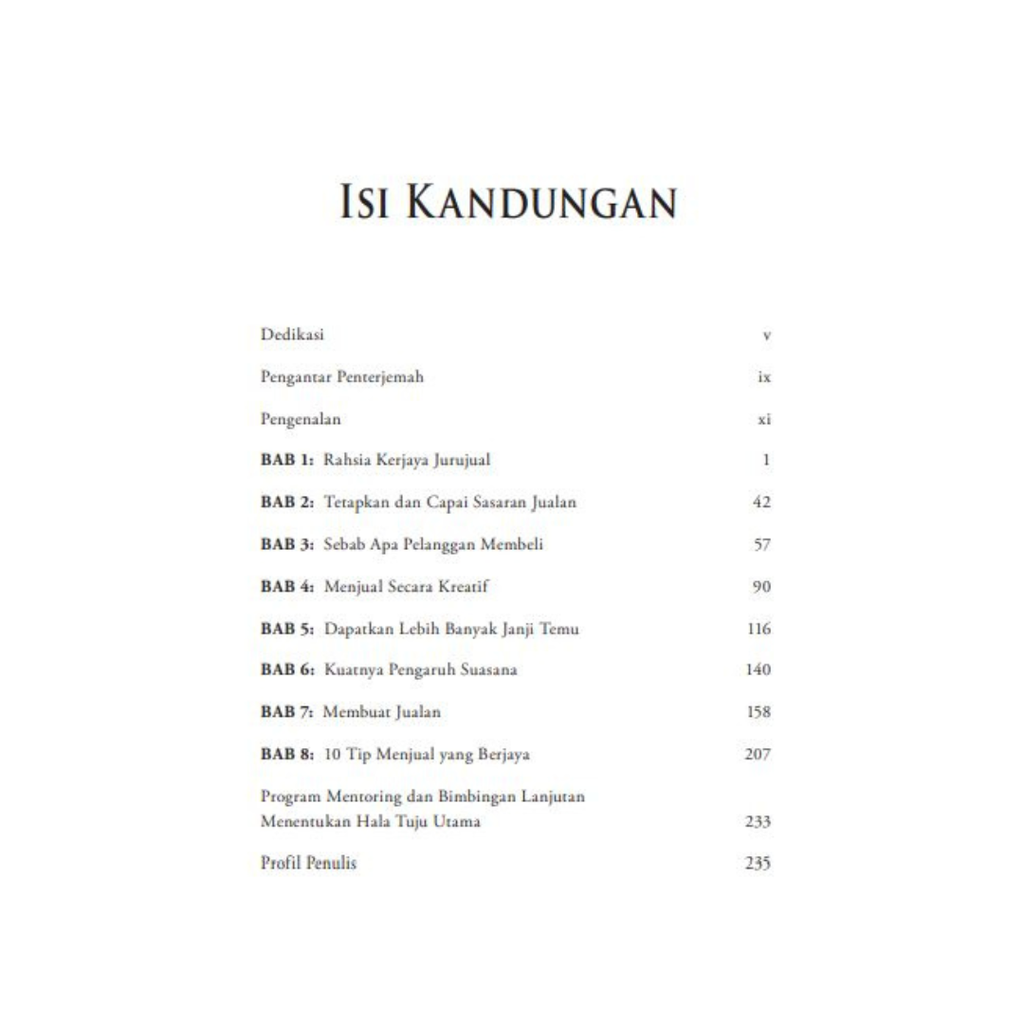 ISI KANDUNGAN

Dedikasi v

Pengantar Penterjemah ix

Pengenalan xi

BAB 1: Rahsia Kerjaya Jurujual 1

BAB 2: Tetapkan dan Capai Sasaran Jualan 42

BAB 3: Sebab Apa Pelanggan Membeli 57

BAB 4: Menjual Secara Kreatif 90

BAB 5: Dapatkan Lebih Banyak Janji Temu 116

BAB 6: Kuatnya Pengaruh Suasana 140

BAB 7: Membuat Jualan 158

BAB 8: 10 Tip Menjual yang Berjaya 207

Program Mentoring dan Bimbingan Lanjutan
Menentukan Hala Tuju Utama 233

Profil Penulis 235